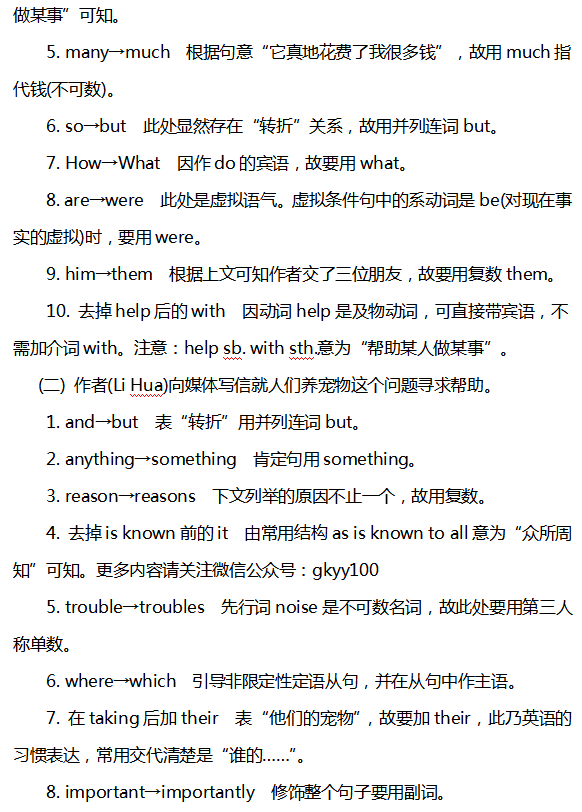 做某事”可知。

5. many→much　根据句意“它真地花费了我很多钱”，故用 much 指代钱(不可数)。

6. so→but　此处显然存在“转折”关系，故用并列连词 but。

7. How→What　因作 do 的宾语，故要用 what。

8. are→were　此处是虚拟语气。虚拟条件句中的系动词是 be(对现在事实的虚拟)时，要用 were。

9. him→them　根据上文可知作者交了三位朋友，故要用复数 them。

10. 去掉 help 后的 with　因动词 help 是及物动词，可直接带宾语，不需加介词 with。注意：help sb. with sth.意为“帮助某人做某事”。

(二) 作者(Li Hua)向媒体写信就人们养宠物这个问题寻求帮助。

1. and→but　表“转折”用并列连词 but。

2. anything→something　肯定句用 something。

3. reason→reasons　下文列举的原因不止一个，故用复数。

4. 去掉 is known 前的 it　由常用结构 as is known to all 意为“众所周知”可知。更多内容请关注微信公众号：gkyy100

5. trouble→troubles　先行词 noise 是不可数名词，故此处要用第三人称单数。

6. where→which　引导非限定性定语从句，并在从句中作主语。

7. 在 taking 后加 their　表“他们的宠物”，故要加 their，此乃英语的习惯表达，常用交代清楚是“谁的……”。

8. important→importantly　修饰整个句子要用副词。